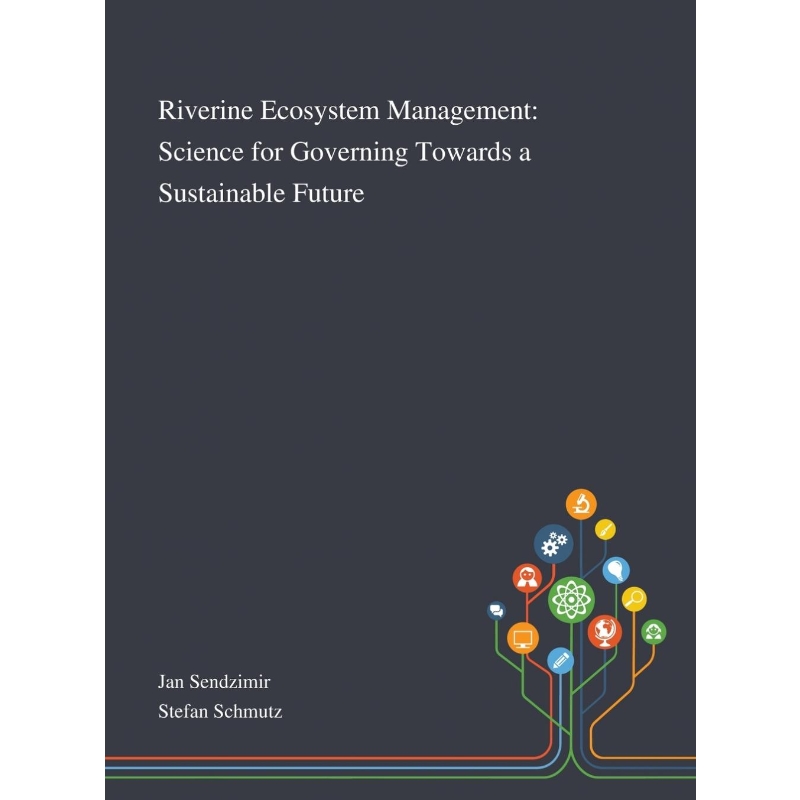 Riverine Ecosystem Management: Science for Governing Towards a Sustainable Future

Jan Sendzimir
Stefan Schmutz